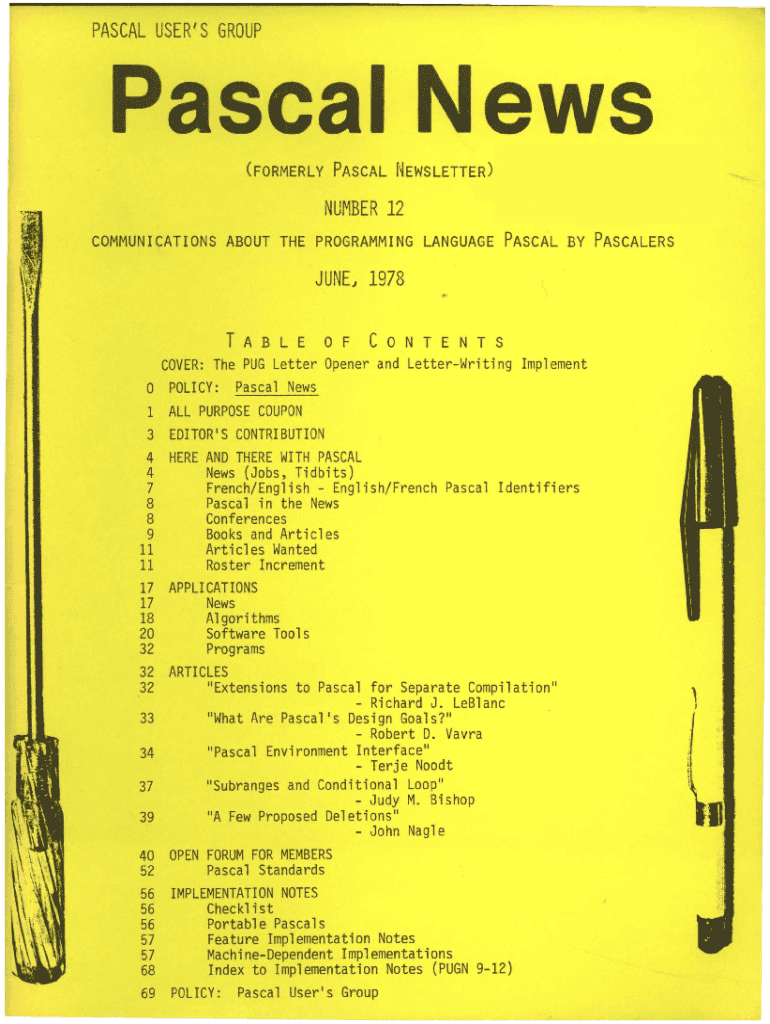 PASCAL USER'S GROUP

Pascal News

(FORMERLY PASCAL NEWSLETTER)

NUMBER 12

COMMUNICATIONS ABOUT THE PROGRAMMING LANGUAGE PASCAL BY PASCALERS

JUNE, 1978

TABLE OF CONTENTS

COVER: The PUG Letter Opener and Letter-Writing Implement

0 POLICY: Pascal News
1 ALL PURPOSE COUPON
3 EDITOR'S CONTRIBUTION
4 HERE AND THERE WITH PASCAL
4 News (Jobs, Tidbits)
7 French/English - English/French Pascal Identifiers
8 Pascal in the News
8 Conferences
9 Books and Articles
11 Articles Wanted
11 Roster Increment
17 APPLICATIONS
17 News
18 Algorithms
20 Software Tools
32 Programs
32 ARTICLES
32 "Extensions to Pascal for Separate Compilation" - Richard J. LeBlanc
33 "What Are Pascal's Design Goals?" - Robert D. Vavra
34 "Pascal Environment Interface" - Terje Noodt
37 "Subranges and Conditional Loop" - Judy M. Bishop
39 "A Few Proposed Deletions" - John Nagle
40 OPEN FORUM FOR MEMBERS
52 Pascal Standards
56 IMPLEMENTATION NOTES
56 Checklist
56 Portable Pascals
57 Feature Implementation Notes
57 Machine-Dependent Implementations
68 Index to Implementation Notes (PUGN 9-12)
69 POLICY: Pascal User's Group